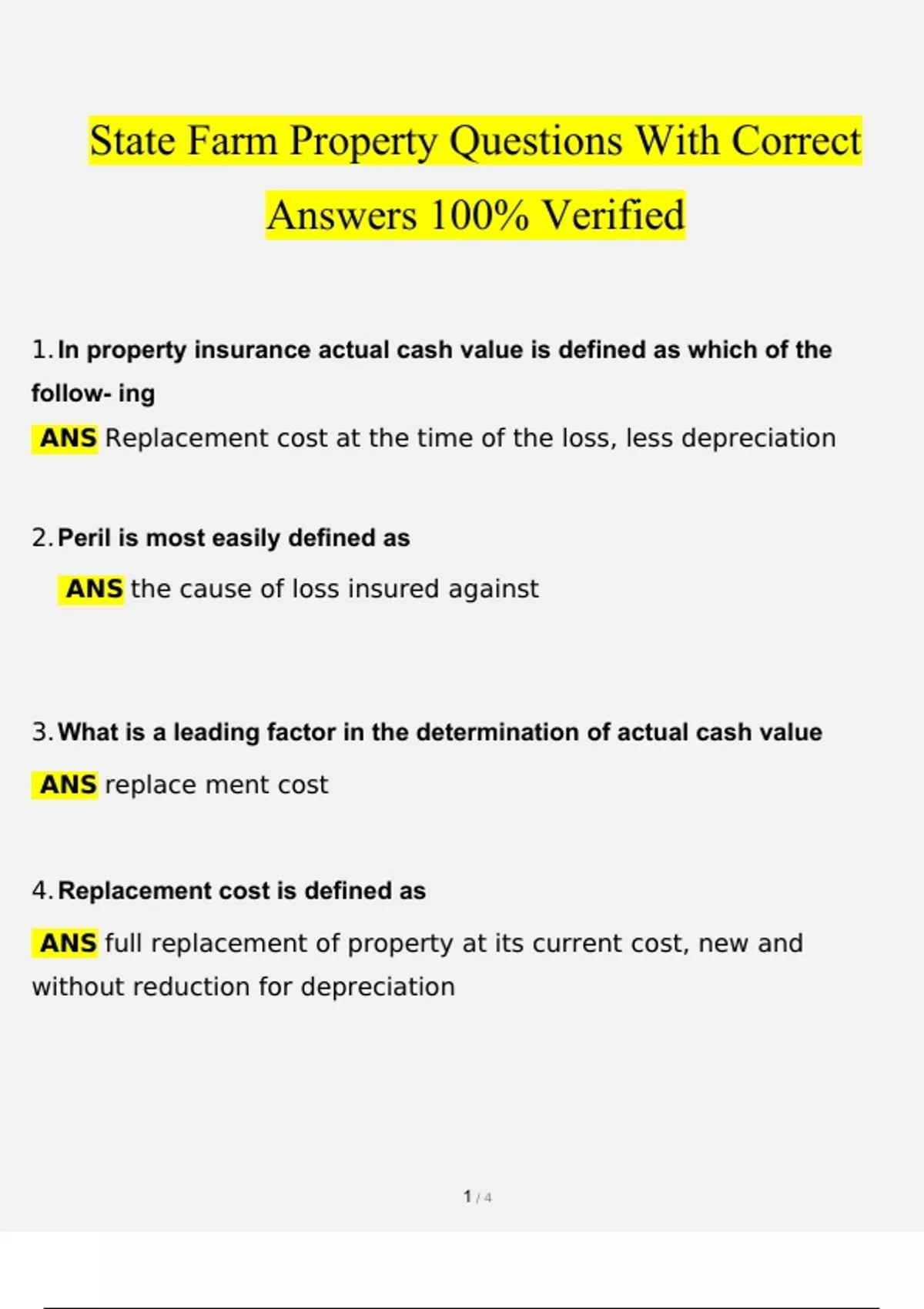 State Farm Property Questions With Correct Answers 100% Verified

1. In property insurance actual cash value is defined as which of the follow- ing

ANS Replacement cost at the time of the loss, less depreciation

2. Peril is most easily defined as

ANS the cause of loss insured against

3. What is a leading factor in the determination of actual cash value

ANS replace ment cost

4. Replacement cost is defined as

ANS full replacement of property at its current cost, new and without reduction for depreciation

1 / 4